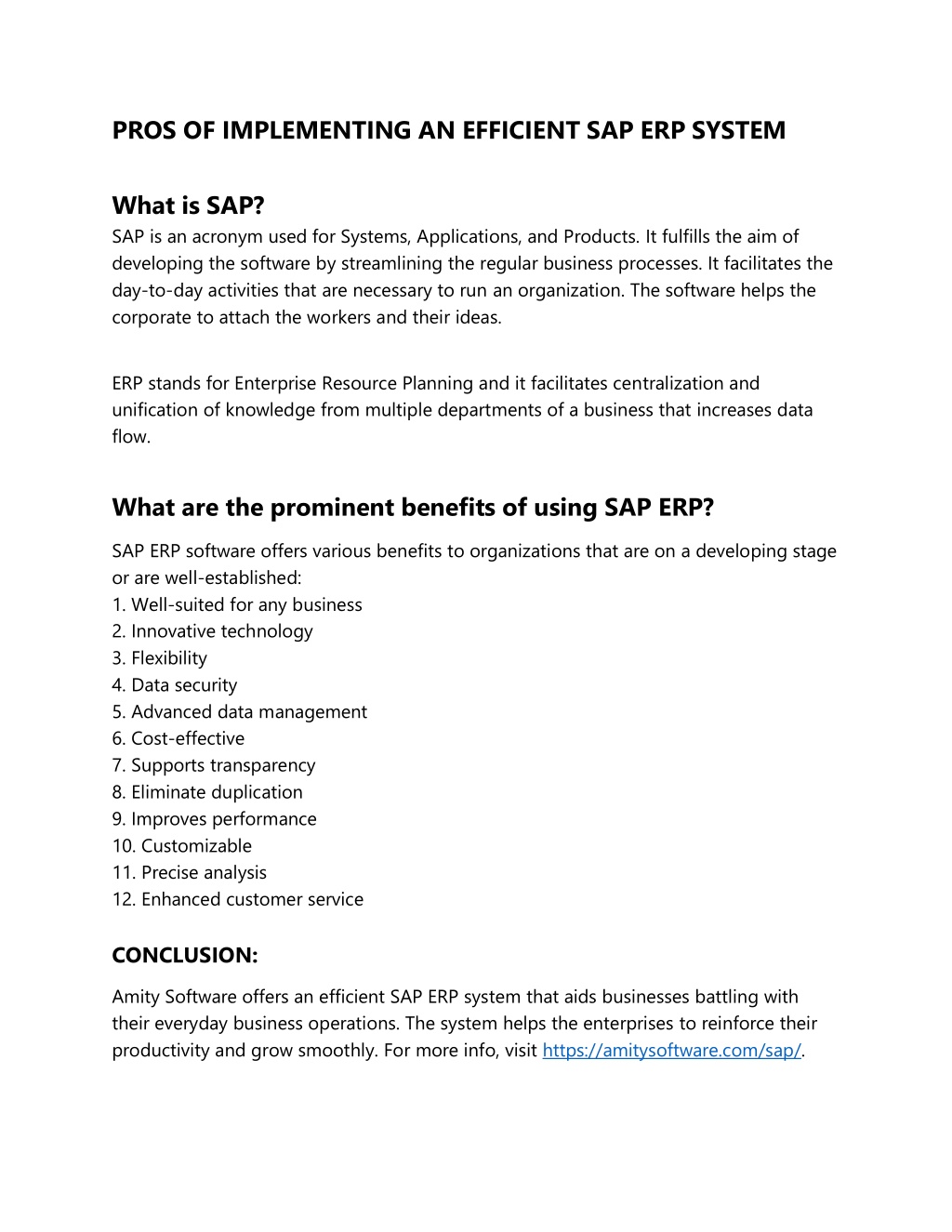 PROS OF IMPLEMENTING AN EFFICIENT SAP ERP SYSTEM

What is SAP?

SAP is an acronym used for Systems, Applications, and Products. It fulfills the aim of developing the software by streamlining the regular business processes. It facilitates the day-to-day activities that are necessary to run an organization. The software helps the corporate to attach the workers and their ideas.

ERP stands for Enterprise Resource Planning and it facilitates centralization and unification of knowledge from multiple departments of a business that increases data flow.

What are the prominent benefits of using SAP ERP?

SAP ERP software offers various benefits to organizations that are on a developing stage or are well-established:
1. Well-suited for any business
2. Innovative technology
3. Flexibility
4. Data security
5. Advanced data management
6. Cost-effective
7. Supports transparency
8. Eliminate duplication
9. Improves performance
10. Customizable
11. Precise analysis
12. Enhanced customer service

CONCLUSION:

Amity Software offers an efficient SAP ERP system that aids businesses battling with their everyday business operations. The system helps the enterprises to reinforce their productivity and grow smoothly. For more info, visit https://amitysoftware.com/sap/.